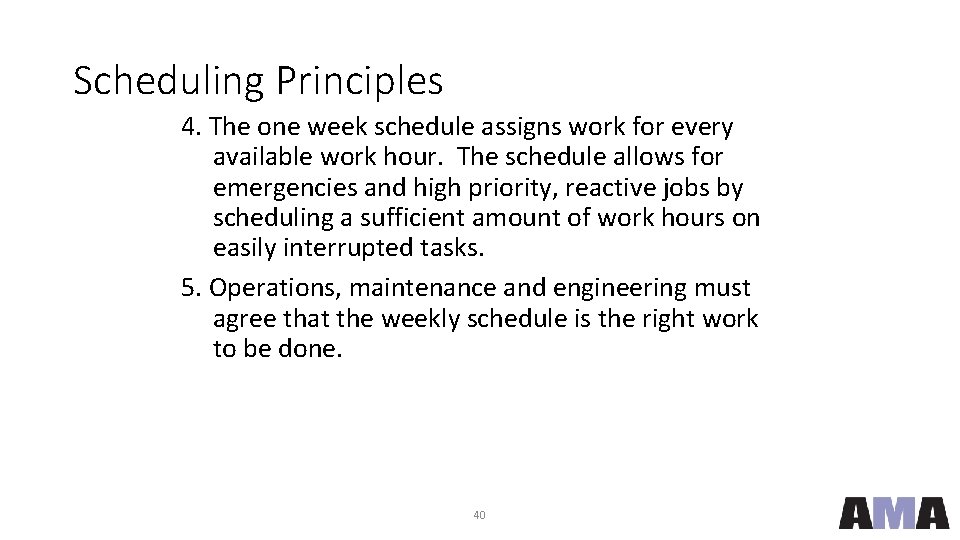 Scheduling Principles

4. The one week schedule assigns work for every available work hour.  The schedule allows for emergencies and high priority, reactive jobs by scheduling a sufficient amount of work hours on easily interrupted tasks.

5. Operations, maintenance and engineering must agree that the weekly schedule is the right work to be done.

40

AMA